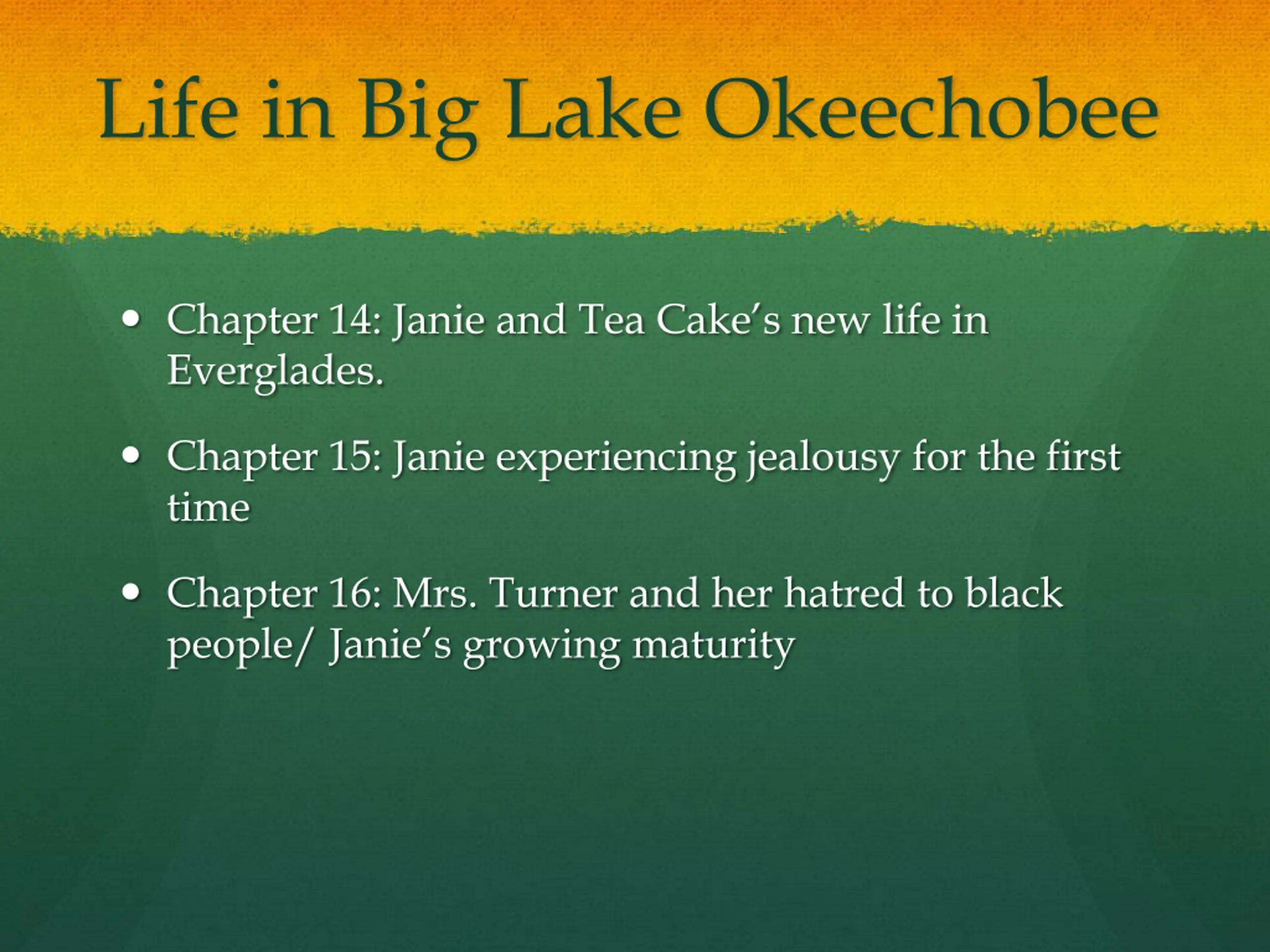 Life in Big Lake Okeechobee

• Chapter 14: Janie and Tea Cake's new life in Everglades.

• Chapter 15: Janie experiencing jealousy for the first time

• Chapter 16: Mrs. Turner and her hatred to black people/ Janie's growing maturity